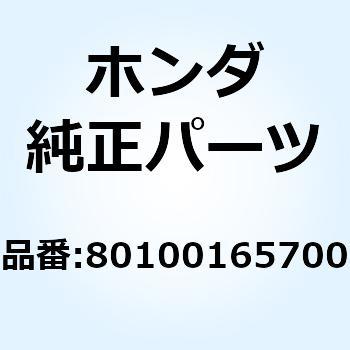 ホンダ
純正パーツ

品番:80100165700